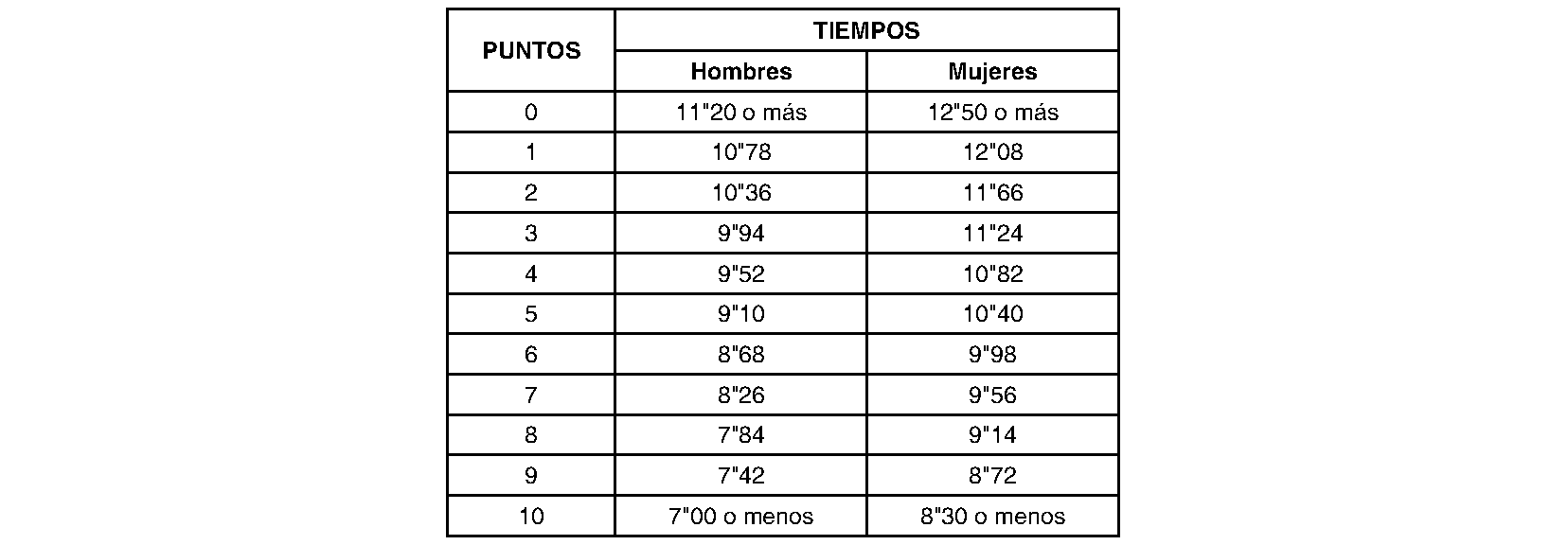 | PUNTOS | TIEMPOS | |
|---|---|---|
| | Hombres | Mujeres |
| 0 | 11"20 o más | 12"50 o más |
| 1 | 10"78 | 12"08 |
| 2 | 10"36 | 11"66 |
| 3 | 9"94 | 11"24 |
| 4 | 9"52 | 10"82 |
| 5 | 9"10 | 10"40 |
| 6 | 8"68 | 9"98 |
| 7 | 8"26 | 9"56 |
| 8 | 7"84 | 9"14 |
| 9 | 7"42 | 8"72 |
| 10 | 7"00 o menos | 8"30 o menos |